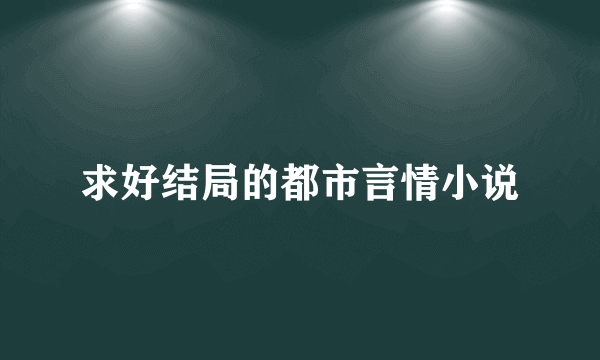 求好结局的都市言情小说